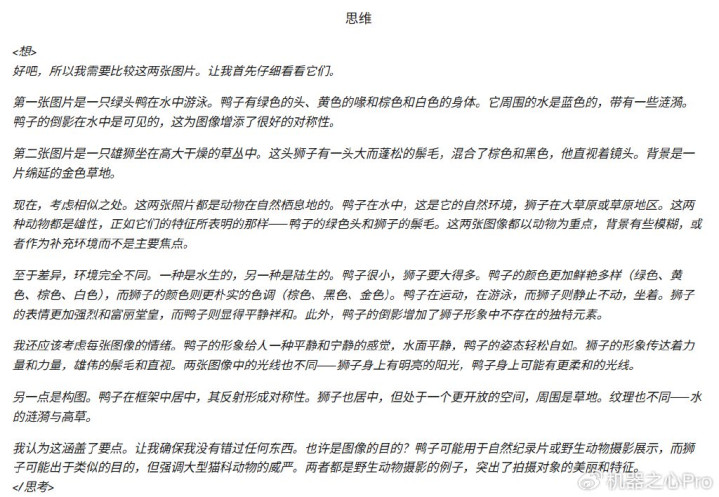 思维

<想>
好吧，所以我需要比较这两张图片。让我首先仔细看看它们。

第一张图片是一只绿头鸭在水中游泳。鸭子有绿色的头、黄色的喙和棕色和白色的身体。它周围的水是蓝色的，带有一些涟漪。鸭子的倒影在水中是可见的，这为图像增添了很好的对称性。

第二张图片是一只雄狮坐在高大干燥的草丛中。这头狮子有一头大而蓬松的鬃毛，混合了棕色和黑色，他直视着镜头。背景是一片绵延的金色草地。

现在，考虑相似之处。这两张照片都是动物在自然栖息地的。鸭子在水中，这是它的自然环境，狮子在大草原或草原地区。这两种动物都是雄性，正如它们的特征所表明的那样——鸭子的绿色头和狮子的鬃毛。这两张图像都以动物为重点，背景有些模糊，或者作为补充环境而不是主要焦点。

至于差异，环境完全不同。一种是水生的，另一种是陆生的。鸭子很小，狮子要大得多。鸭子的颜色更加鲜艳多样（绿色、黄色、棕色、白色），而狮子的颜色则更朴实的色调（棕色、黑色、金色）。鸭子在运动，在游泳，而狮子则静止不动，坐着。狮子的表情更加强烈和富丽堂皇，而鸭子则显得平静祥和。此外，鸭子的倒影增加了狮子形象中不存在的独特元素。

我还应该考虑每张图像的情绪。鸭子的形象给人一种平静和宁静的感觉，水面平静，鸭子的姿态轻松自如。狮子的形象传达着力量和力量，雄伟的鬃毛和直视。两张图像中的光线也不同——狮子身上有明亮的阳光，鸭子身上可能有更柔和的光线。

另一点是构图。鸭子在框架中居中，其反射形成对称性。狮子也居中，但处于一个更开放的空间，周围是草地。纹理也不同——水的涟漪与高草。

我认为这涵盖了要点。让我确保我没有错过任何东西。也许是图像的目的？鸭子可能用于自然纪录片或野生动物摄影展示，而狮子可能出于类似的目的，但强调大型猫科动物的威严。两者都是野生动物摄影的例子，突出了拍摄对象的美丽和特征。
</思考>

机器之心Pro